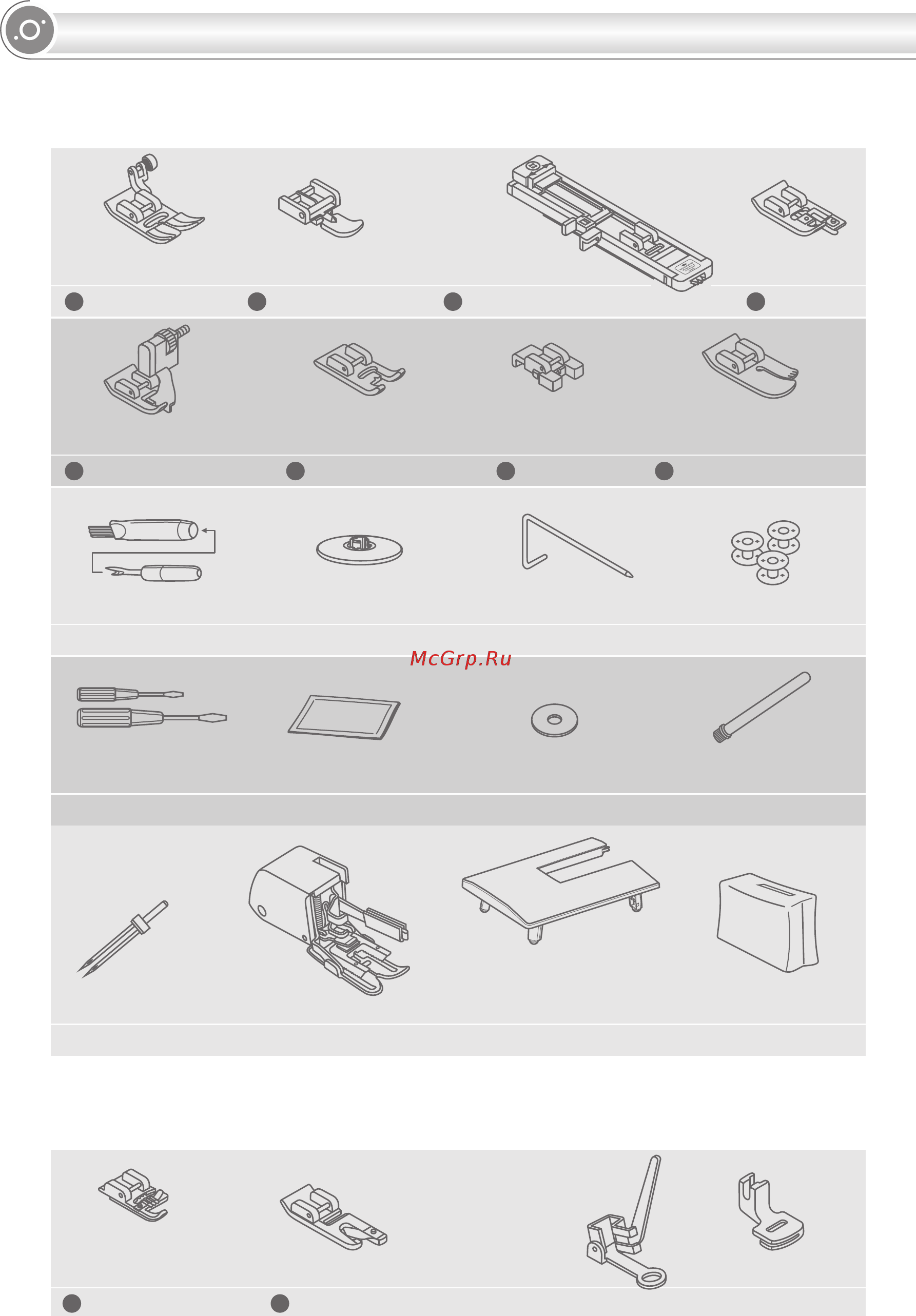 McGrp.Ru